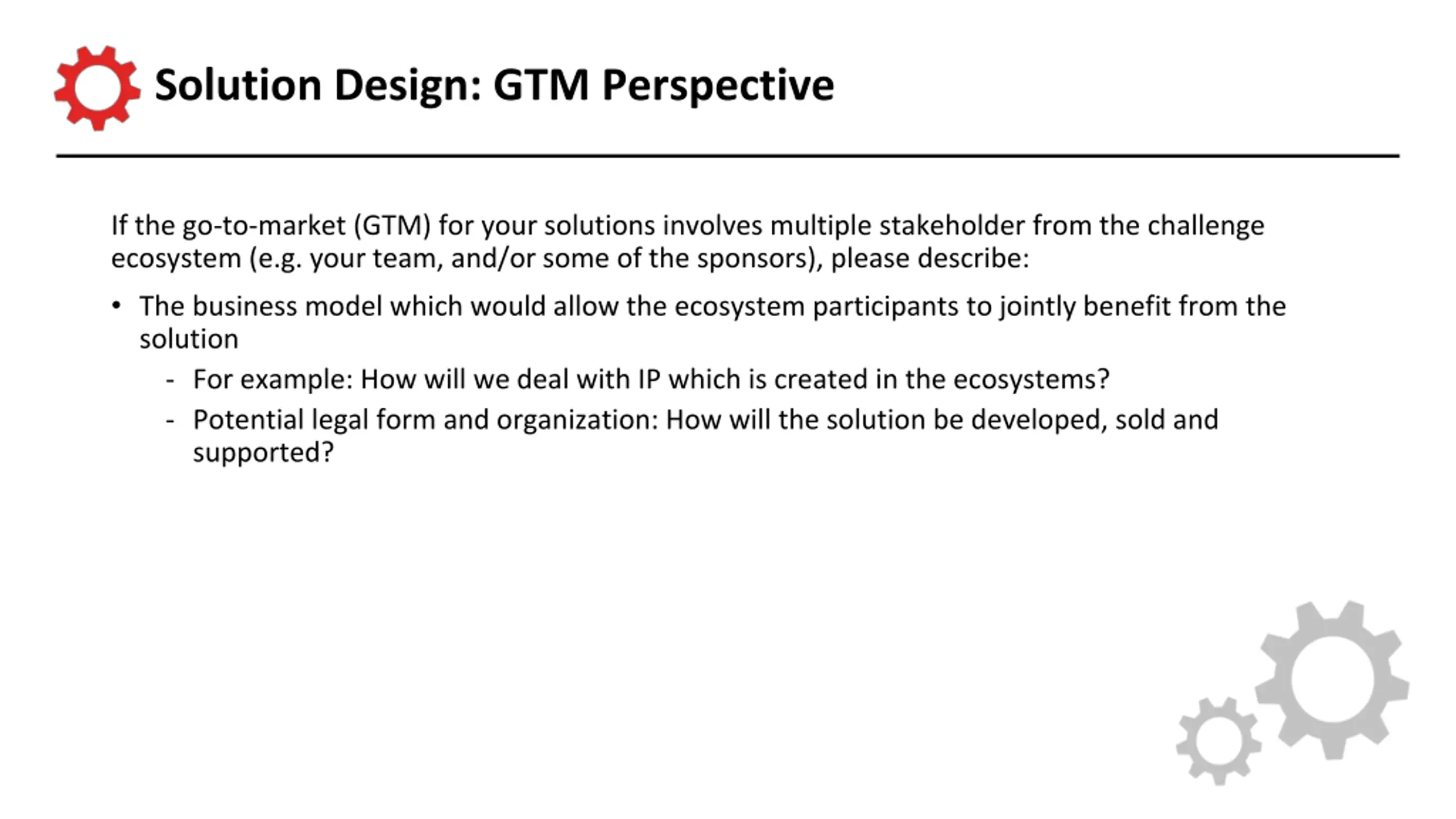 Solution Design: GTM Perspective

If the go-to-market (GTM) for your solutions involves multiple stakeholder from the challenge ecosystem (e.g. your team, and/or some of the sponsors), please describe:

• The business model which would allow the ecosystem participants to jointly benefit from the solution
  - For example: How will we deal with IP which is created in the ecosystems?
  - Potential legal form and organization: How will the solution be developed, sold and supported?